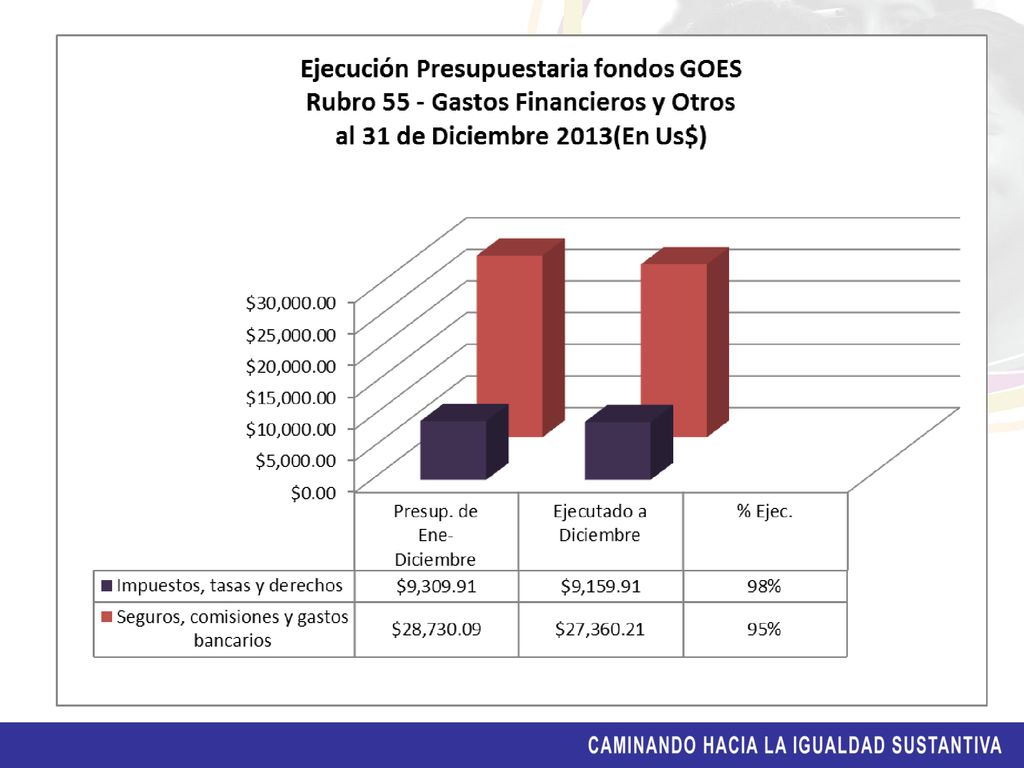 Ejecución Presupuestaria fondos GOES
Rubro 55 - Gastos Financieros y Otros
al 31 de Diciembre 2013(En Us$)

$30,000.00
$25,000.00
$20,000.00
$15,000.00
$10,000.00
$5,000.00
$0.00

| | Presup. de Ene-Diciembre | Ejecutado a Diciembre | % Ejec. |
|---|---|---|---|
| Impuestos, tasas y derechos | $9,309.91 | $9,159.91 | 98% |
| Seguros, comisiones y gastos bancarios | $28,730.09 | $27,360.21 | 95% |

CAMINANDO HACIA LA IGUALDAD SUSTANTIVA